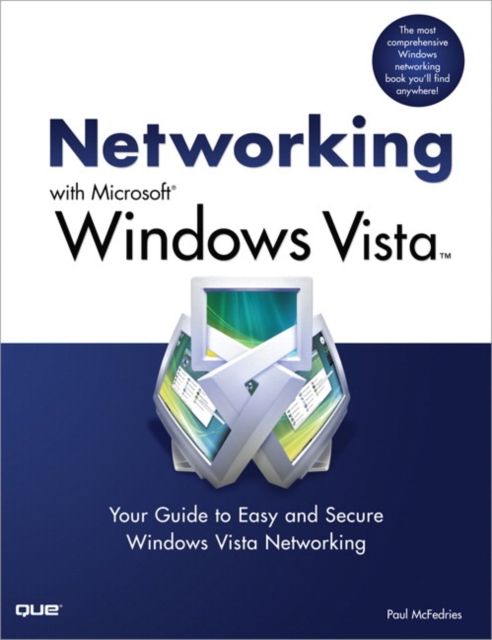 The most comprehensive Windows networking book you'll find anywhere!

Networking

with Microsoft®

Windows Vista™

Your Guide to Easy and Secure Windows Vista Networking

QUE®

Paul McFedries